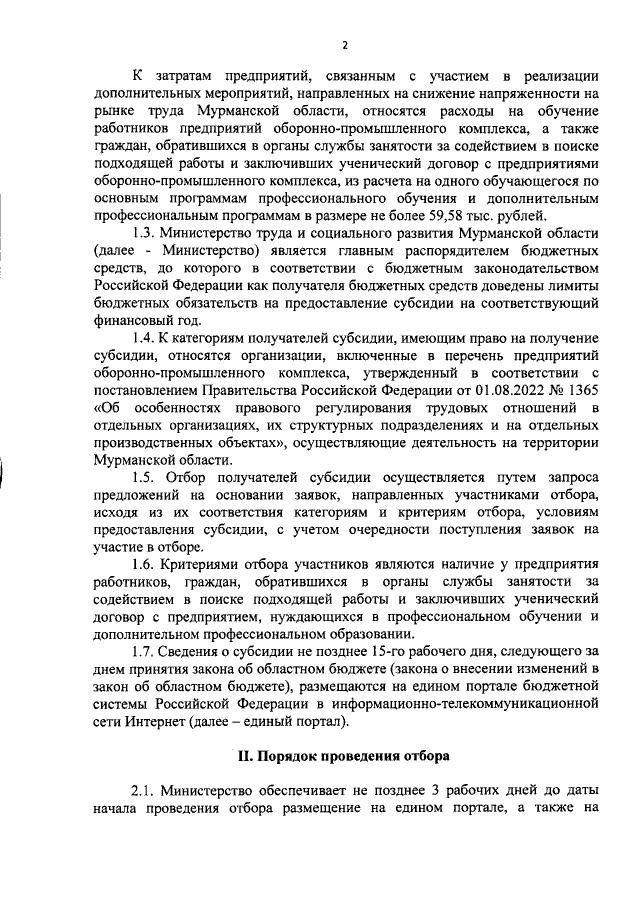 2

К затратам предприятий, связанным с участием в реализации дополнительных мероприятий, направленных на снижение напряженности на рынке труда Мурманской области, относятся расходы на обучение работников предприятий оборонно-промышленного комплекса, а также граждан, обратившихся в органы службы занятости за содействием в поиске подходящей работы и заключивших ученический договор с предприятиями оборонно-промышленного комплекса, из расчета на одного обучающегося по основным программам профессионального обучения и дополнительным профессиональным программам в размере не более 59,58 тыс. рублей.

1.3. Министерство труда и социального развития Мурманской области (далее - Министерство) является главным распорядителем бюджетных средств, до которого в соответствии с бюджетным законодательством Российской Федерации как получателя бюджетных средств доведены лимиты бюджетных обязательств на предоставление субсидии на соответствующий финансовый год.

1.4. К категориям получателей субсидии, имеющим право на получение субсидии, относятся организации, включенные в перечень предприятий оборонно-промышленного комплекса, утвержденный в соответствии с постановлением Правительства Российской Федерации от 01.08.2022 № 1365 «Об особенностях правового регулирования трудовых отношений в отдельных организациях, их структурных подразделениях и на отдельных производственных объектах», осуществляющие деятельность на территории Мурманской области.

1.5. Отбор получателей субсидии осуществляется путем запроса предложений на основании заявок, направленных участниками отбора, исходя из их соответствия категориям и критериям отбора, условиям предоставления субсидии, с учетом очередности поступления заявок на участие в отборе.

1.6. Критериями отбора участников являются наличие у предприятия работников, граждан, обратившихся в органы службы занятости за содействием в поиске подходящей работы и заключивших ученический договор с предприятием, нуждающихся в профессиональном обучении и дополнительном профессиональном образовании.

1.7. Сведения о субсидии не позднее 15-го рабочего дня, следующего за днем принятия закона об областном бюджете (закона о внесении изменений в закон об областном бюджете), размещаются на едином портале бюджетной системы Российской Федерации в информационно-телекоммуникационной сети Интернет (далее – единый портал).

II. Порядок проведения отбора

2.1. Министерство обеспечивает не позднее 3 рабочих дней до даты начала проведения отбора размещение на едином портале, а также на